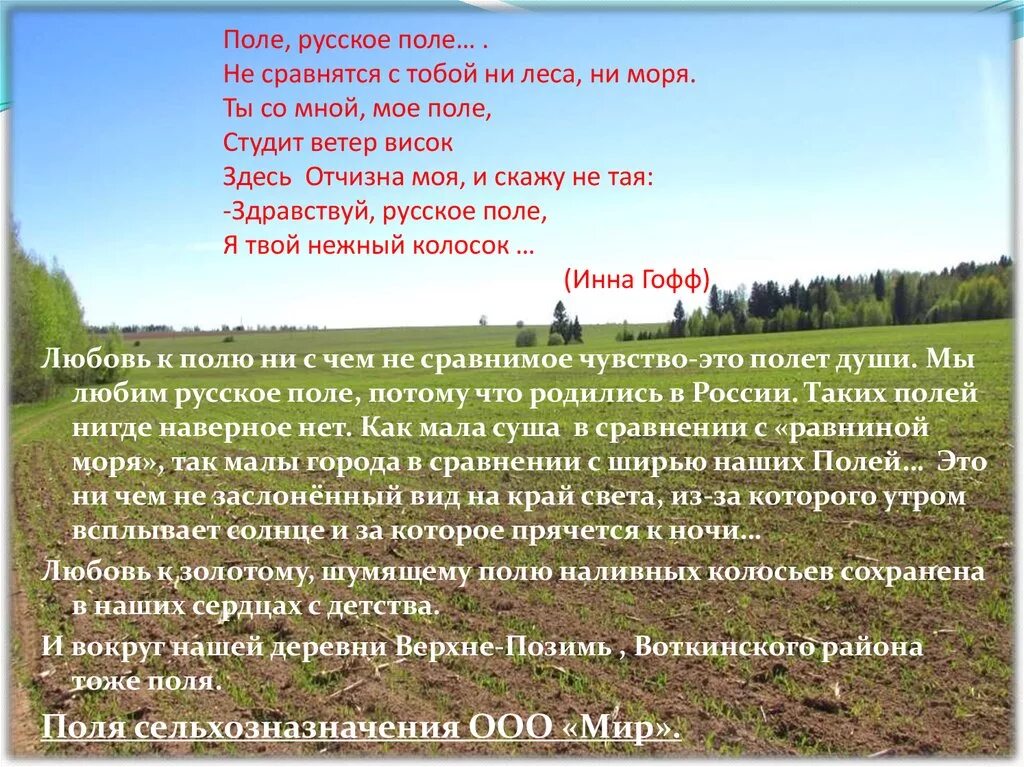 Поле, русское поле… .
Не сравнятся с тобой ни леса, ни моря.
Ты со мной, мое поле,
Студит ветер висок
Здесь Отчизна моя, и скажу не тая:
-Здравствуй, русское поле,
Я твой нежный колосок …
(Инна Гофф)

Любовь к полю ни с чем не сравнимое чувство-это полет души. Мы любим русское поле, потому что родились в России. Таких полей нигде наверное нет. Как мала суша в сравнении с «равниной моря», так малы города в сравнении с ширью наших Полей… Это ни чем не заслонённый вид на край света, из-за которого утром всплывает солнце и за которое прячется к ночи…

Любовь к золотому, шумящему полю наливных колосьев сохранена в наших сердцах с детства.

И вокруг нашей деревни Верхне-Позимь , Воткинского района тоже поля.

Поля сельхозназначения ООО «Мир».